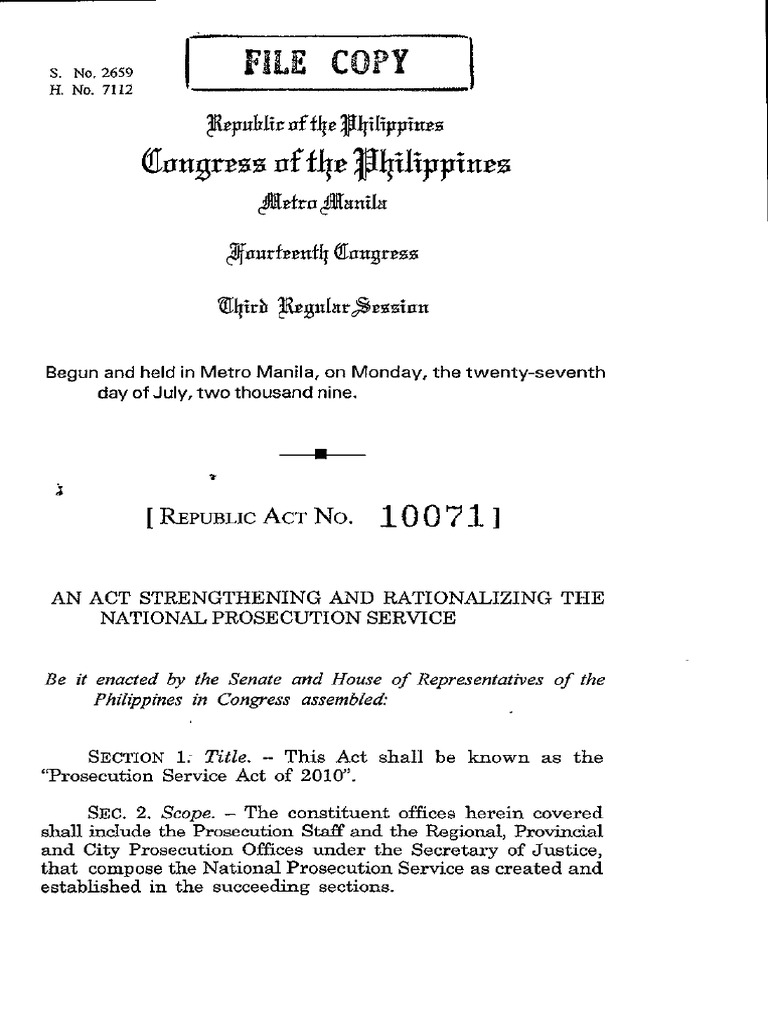 S. No. 2659
H. No. 7112

FILE COPY

Republic of the Philippines
Congress of the Philippines
Metro Manila

Fourteenth Congress

Third Regular Session

Begun and held in Metro Manila, on Monday, the twenty-seventh day of July, two thousand nine.

[ REPUBLIC ACT NO. 10071 ]

AN ACT STRENGTHENING AND RATIONALIZING THE NATIONAL PROSECUTION SERVICE

Be it enacted by the Senate and House of Representatives of the Philippines in Congress assembled:

SECTION 1. Title. – This Act shall be known as the "Prosecution Service Act of 2010".

SEC. 2. Scope. – The constituent offices herein covered shall include the Prosecution Staff and the Regional, Provincial and City Prosecution Offices under the Secretary of Justice, that compose the National Prosecution Service as created and established in the succeeding sections.